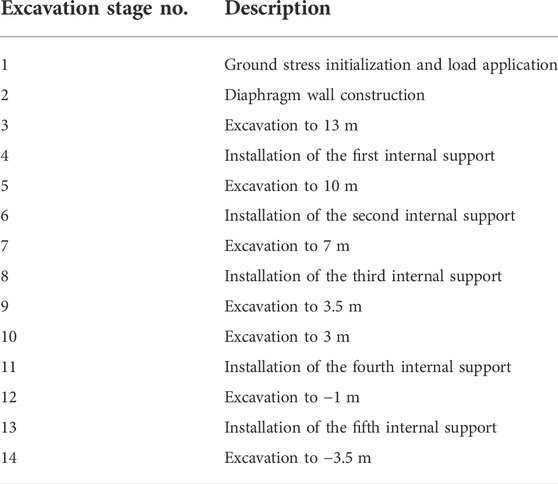 | Excavation stage no. | Description |
|---|---|
| 1 | Ground stress initialization and load application |
| 2 | Diaphragm wall construction |
| 3 | Excavation to 13 m |
| 4 | Installation of the first internal support |
| 5 | Excavation to 10 m |
| 6 | Installation of the second internal support |
| 7 | Excavation to 7 m |
| 8 | Installation of the third internal support |
| 9 | Excavation to 3.5 m |
| 10 | Excavation to 3 m |
| 11 | Installation of the fourth internal support |
| 12 | Excavation to −1 m |
| 13 | Installation of the fifth internal support |
| 14 | Excavation to −3.5 m |